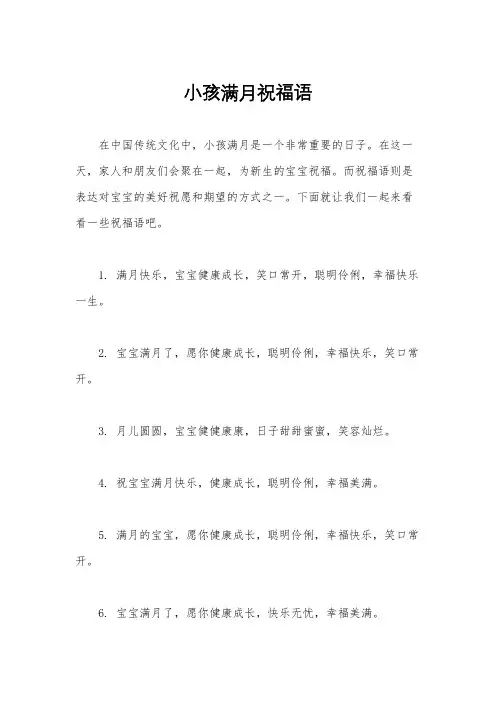 小孩满月祝福语

在中国传统文化中，小孩满月是一个非常重要的日子。在这一天，家人和朋友们会聚在一起，为新生的宝宝祝福。而祝福语则是表达对宝宝的美好祝愿和期望的方式之一。下面就让我们一起来看看一些祝福语吧。

1. 满月快乐，宝宝健康成长，笑口常开，聪明伶俐，幸福快乐一生。

2. 宝宝满月了，愿你健康成长，聪明伶俐，幸福快乐，笑口常开。

3. 月儿圆圆，宝宝健健康康，日子甜甜蜜蜜，笑容灿烂。

4. 祝宝宝满月快乐，健康成长，聪明伶俐，幸福美满。

5. 满月的宝宝，愿你健康成长，聪明伶俐，幸福快乐，笑口常开。

6. 宝宝满月了，愿你健康成长，快乐无忧，幸福美满。